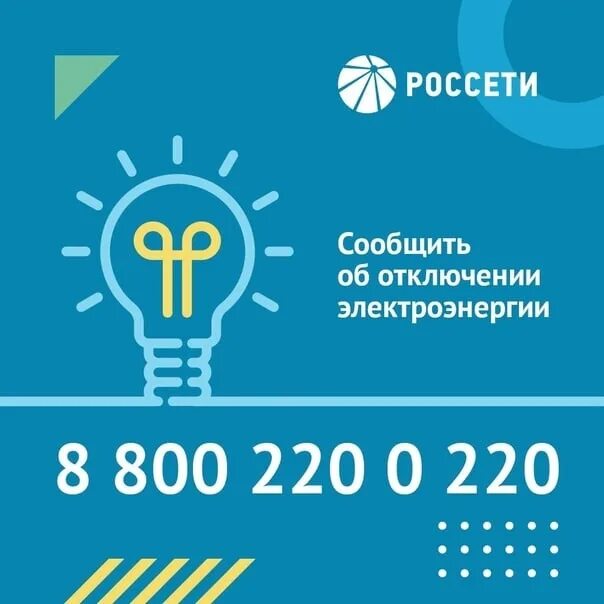 РОССЕТИ

Сообщить об отключении электроэнергии

8 800 220 0 220